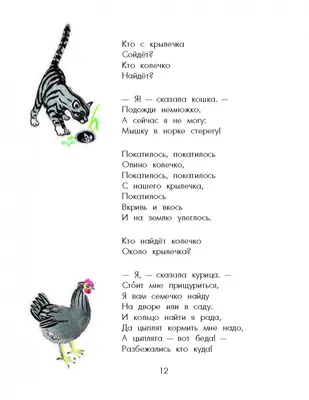 Кто с крылечка
Сойдёт?
Кто колечко
Найдёт?

— Я! — сказала кошка. —
Подожди немножко.
А сейчас я не могу:
Мышку в норке стерегу!

Покатилось, покатилось
Олино колечко,
Покатилось, покатилось
С нашего крылечка,
Покатилось
Вкривь и вкось
И на землю улеглось.

Кто найдёт колечко
Около крылечка?

— Я, — сказала курица. —
Сто́ит мне прищуриться,
Я вам семечко найду
На дворе или в саду.
И кольцо найти я рада,
Да цыплят кормить мне надо,
А цыплята — вот беда! —
Разбежались кто куда!

12